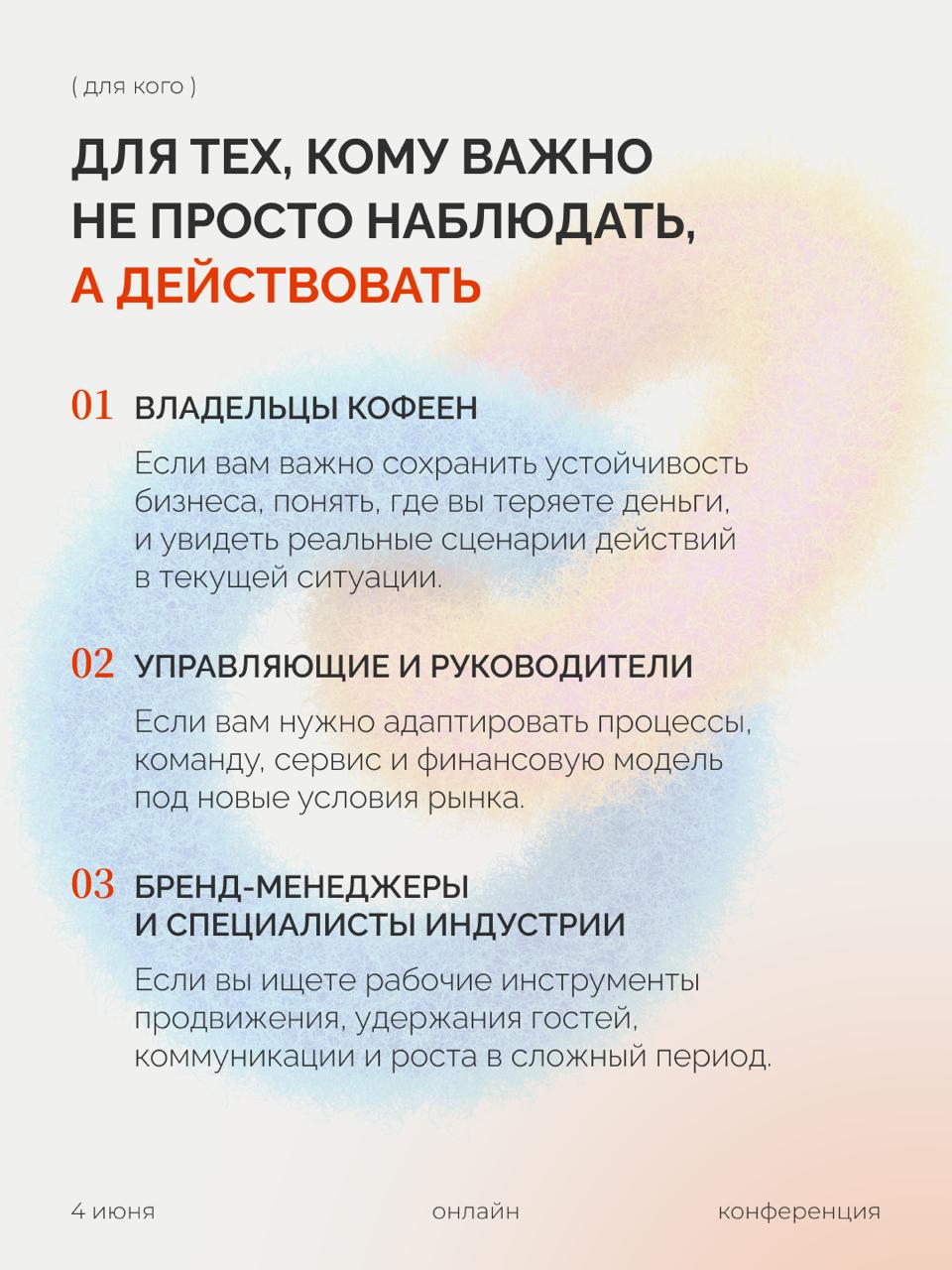 ( для кого )

ДЛЯ ТЕХ, КОМУ ВАЖНО НЕ ПРОСТО НАБЛЮДАТЬ, А ДЕЙСТВОВАТЬ

01 ВЛАДЕЛЬЦЫ КОФЕЕН

Если вам важно сохранить устойчивость бизнеса, понять, где вы теряете деньги, и увидеть реальные сценарии действий в текущей ситуации.

02 УПРАВЛЯЮЩИЕ И РУКОВОДИТЕЛИ

Если вам нужно адаптировать процессы, команду, сервис и финансовую модель под новые условия рынка.

03 БРЕНД-МЕНЕДЖЕРЫ И СПЕЦИАЛИСТЫ ИНДУСТРИИ

Если вы ищете рабочие инструменты продвижения, удержания гостей, коммуникации и роста в сложный период.

4 июня

онлайн

конференция